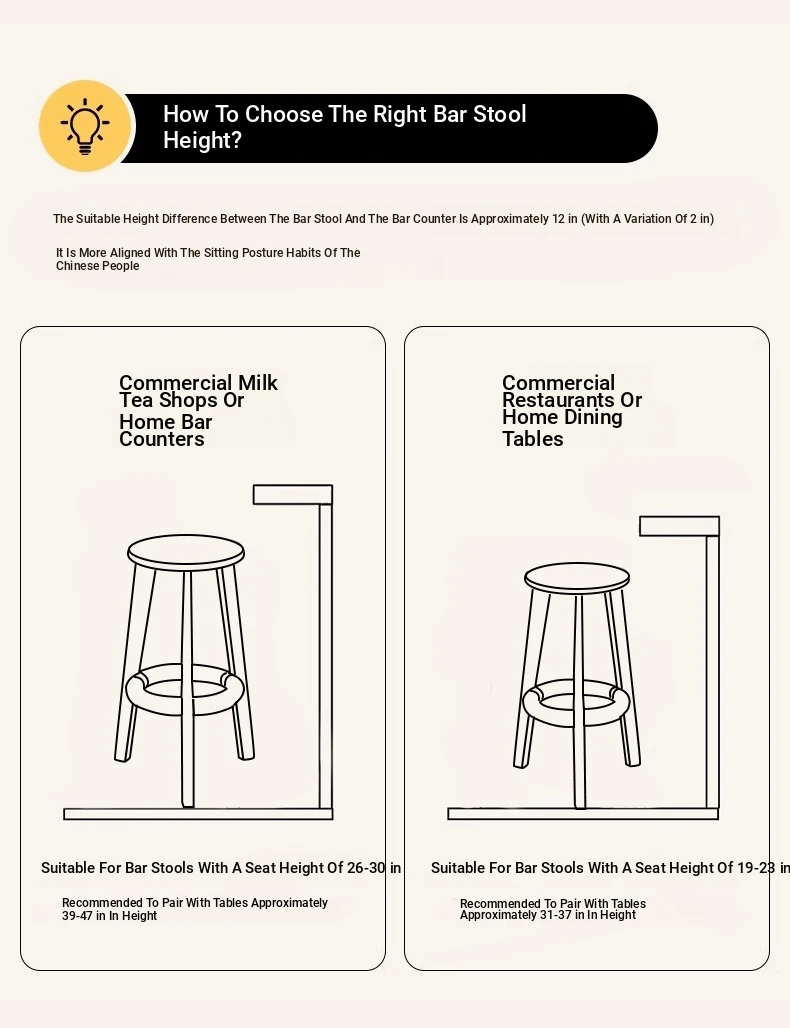 How To Choose The Right Bar Stool Height?

The Suitable Height Difference Between The Bar Stool And The Bar Counter Is Approximately 12 in (With A Variation Of 2 in)

It Is More Aligned With The Sitting Posture Habits Of The Chinese People

Commercial Milk Tea Shops Or Home Bar Counters

Suitable For Bar Stools With A Seat Height Of 26-30 in

Recommended To Pair With Tables Approximately 39-47 in In Height

Commercial Restaurants Or Home Dining Tables

Suitable For Bar Stools With A Seat Height Of 19-23 in

Recommended To Pair With Tables Approximately 31-37 in In Height